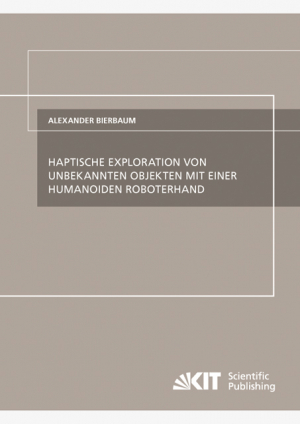 ALEXANDER BIERBAUM

HAPTISCHE EXPLORATION VON UNBEKANNTEN OBJEKTEN MIT EINER HUMANOIDEN ROBOTERHAND

KIT Scientific Publishing